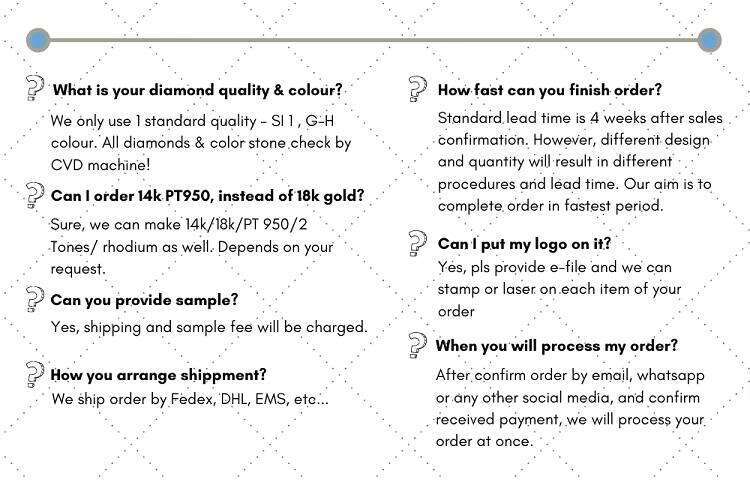 What is your diamond quality & colour?

We only use 1 standard quality - SI 1 , G-H colour. All diamonds & color stone check by CVD machine!

Can I order 14k PT950, instead of 18k gold?

Sure, we can make 14k/18k/PT 950/2 Tones/ rhodium as well. Depends on your request.

Can you provide sample?

Yes, shipping and sample fee will be charged.

How you arrange shippment?

We ship order by Fedex, DHL, EMS, etc...

How fast can you finish order?

Standard lead time is 4 weeks after sales confirmation. However, different design and quantity will result in different procedures and lead time. Our aim is to complete order in fastest period.

Can I put my logo on it?

Yes, pls provide e-file and we can stamp or laser on each item of your order

When you will process my order?

After confirm order by email, whatsapp or any other social media, and confirm received payment, we will process your order at once.